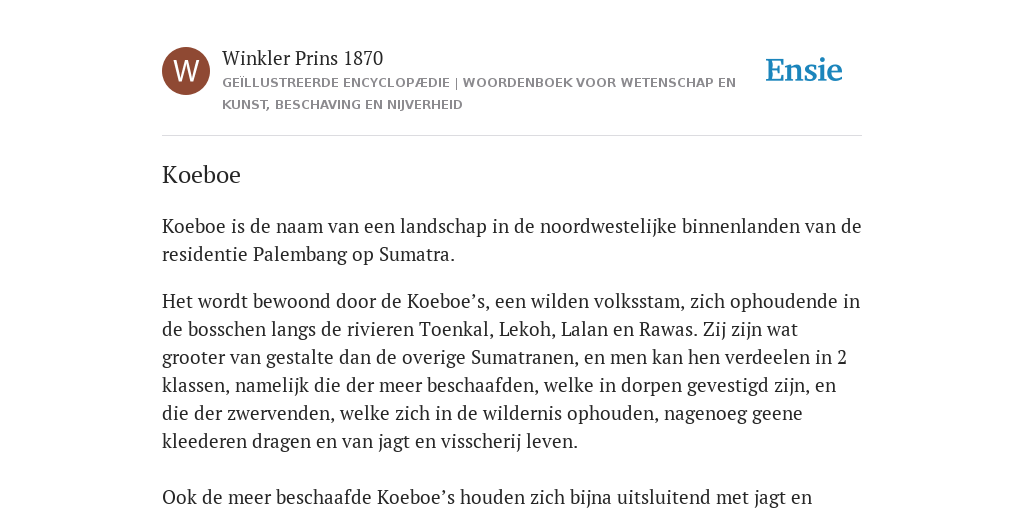 W

Winkler Prins 1870

GEÏLLUSTREERDE ENCYCLOPÆDIE | WOORDENBOEK VOOR WETENSCHAP EN KUNST, BESCHAVING EN NIJVERHEID

Ensie

Koeboe

Koeboe is de naam van een landschap in de noordwestelijke binnenlanden van de residentie Palembang op Sumatra.

Het wordt bewoond door de Koeboe’s, een wilden volksstam, zich ophoudende in de bosschen langs de rivieren Toenkal, Lekoh, Lalan en Rawas. Zij zijn wat grooter van gestalte dan de overige Sumatranen, en men kan hen verdeelen in 2 klassen, namelijk die der meer beschaafden, welke in dorpen gevestigd zijn, en die der zwervenden, welke zich in de wildernis ophouden, nagenoeg geene kleederen dragen en van jagt en visscherij leven.

Ook de meer beschaafde Koeboe’s houden zich bijna uitsluitend met jagt en